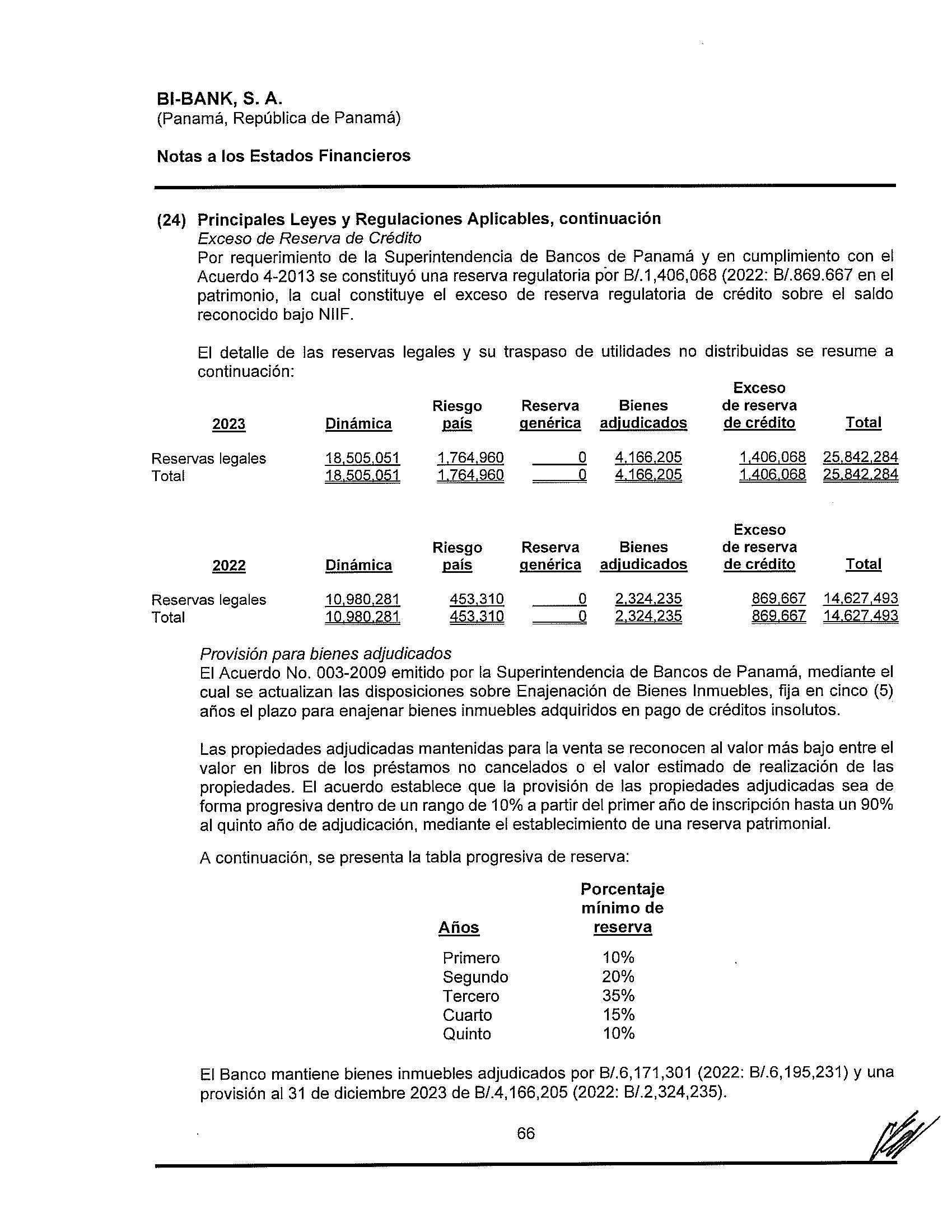 BI-BANK, S. A.
(Panamá, República de Panamá)

Notas a los Estados Financieros

(24) Principales Leyes y Regulaciones Aplicables, continuación
Exceso de Reserva de Crédito
Por requerimiento de la Superintendencia de Bancos de Panamá y en cumplimiento con el Acuerdo 4-2013 se constituyó una reserva regulatoria por B/.1,406,068 (2022: B/.869.667 en el patrimonio, la cual constituye el exceso de reserva regulatoria de crédito sobre el saldo reconocido bajo NIIF.

El detalle de las reservas legales y su traspaso de utilidades no distribuidas se resume a continuación:

| 2023 | Dinámica | Riesgo país | Reserva genérica | Bienes adjudicados | Exceso de reserva de crédito | Total |
|---|---|---|---|---|---|---|
| Reservas legales | 18,505,051 | 1,764,960 | 0 | 4,166,205 | 1,406,068 | 25,842,284 |
| Total | 18,505,051 | 1,764,960 | 0 | 4,166,205 | 1,406,068 | 25,842,284 |

| 2022 | Dinámica | Riesgo país | Reserva genérica | Bienes adjudicados | Exceso de reserva de crédito | Total |
|---|---|---|---|---|---|---|
| Reservas legales | 10,980,281 | 453,310 | 0 | 2,324,235 | 869,667 | 14,627,493 |
| Total | 10,980,281 | 453,310 | 0 | 2,324,235 | 869,667 | 14,627,493 |

Provisión para bienes adjudicados
El Acuerdo No. 003-2009 emitido por la Superintendencia de Bancos de Panamá, mediante el cual se actualizan las disposiciones sobre Enajenación de Bienes Inmuebles, fija en cinco (5) años el plazo para enajenar bienes inmuebles adquiridos en pago de créditos insolutos.

Las propiedades adjudicadas mantenidas para la venta se reconocen al valor más bajo entre el valor en libros de los préstamos no cancelados o el valor estimado de realización de las propiedades. El acuerdo establece que la provisión de las propiedades adjudicadas sea de forma progresiva dentro de un rango de 10% a partir del primer año de inscripción hasta un 90% al quinto año de adjudicación, mediante el establecimiento de una reserva patrimonial.

A continuación, se presenta la tabla progresiva de reserva:

| Años | Porcentaje mínimo de reserva |
|---|---|
| Primero | 10% |
| Segundo | 20% |
| Tercero | 35% |
| Cuarto | 15% |
| Quinto | 10% |

El Banco mantiene bienes inmuebles adjudicados por B/.6,171,301 (2022: B/.6,195,231) y una provisión al 31 de diciembre 2023 de B/.4,166,205 (2022: B/.2,324,235).

66